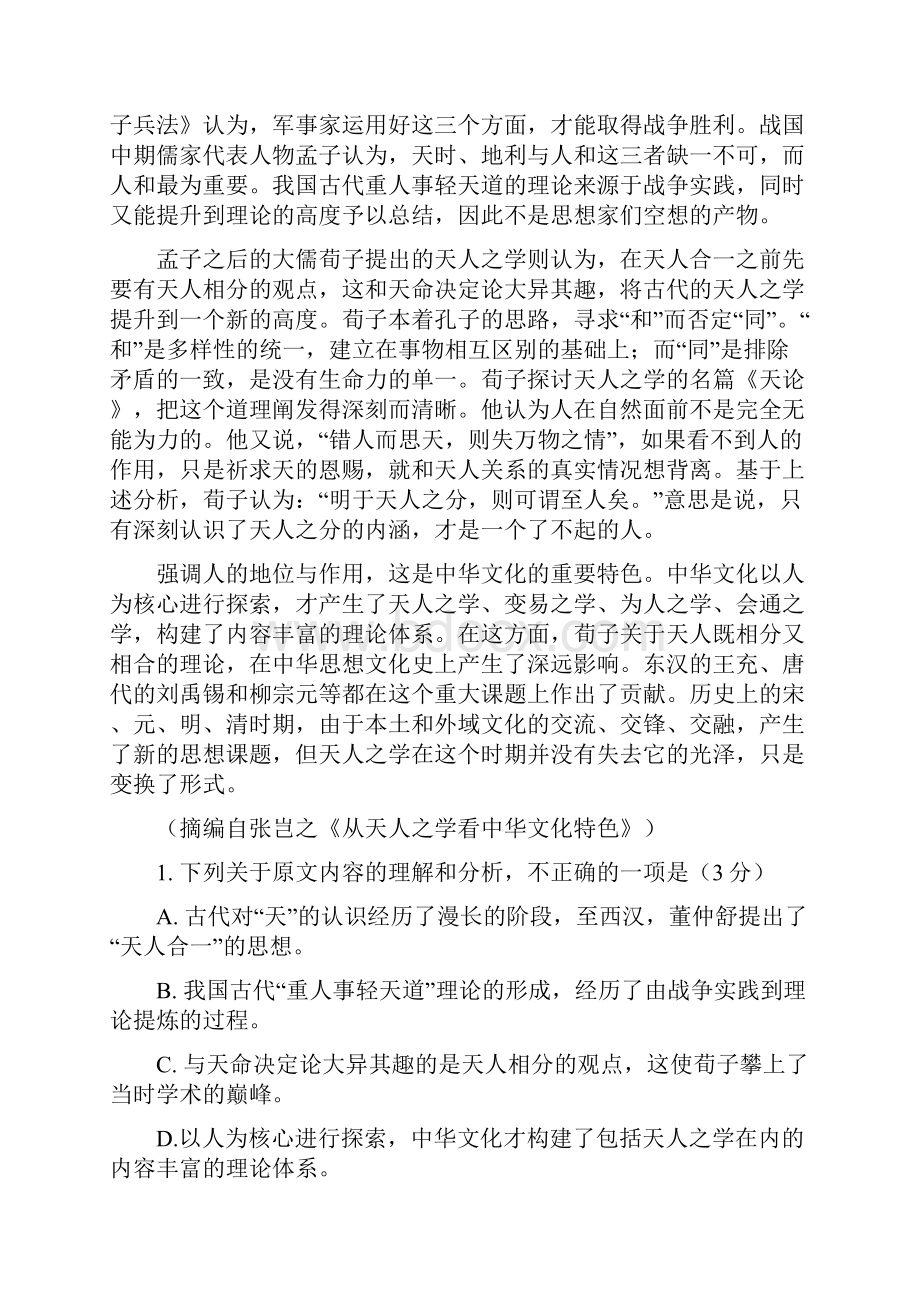 子兵法》认为，军事家运用好这三个方面，才能取得战争胜利。战国中期儒家代表人物孟子认为，天时、地利与人和这三者缺一不可，而人和最为重要。我国古代重人事轻天道的理论来源于战争实践，同时又能提升到理论的高度予以总结，因此不是思想家们空想的产物。

孟子之后的大儒荀子提出的天人之学则认为，在天人合一之前先要有天人相分的观点，这和天命决定论大异其趣，将古代的天人之学提升到一个新的高度。荀子本着孔子的思路，寻求“和”而否定“同”。“和”是多样性的统一，建立在事物相互区别的基础上；而“同”是排除矛盾的一致，是没有生命力的单一。荀子探讨天人之学的名篇《天论》，把这个道理阐发得深刻而清晰。他认为人在自然面前不是完全无能为力的。他又说，“错人而思天，则失万物之情”，如果看不到人的作用，只是祈求天的恩赐，就和天人关系的真实情况想背离。基于上述分析，荀子认为：“明于天人之分，则可谓至人矣。”意思是说，只有深刻认识了天人之分的内涵，才是一个了不起的人。

强调人的地位与作用，这是中华文化的重要特色。中华文化以人为核心进行探索，才产生了天人之学、变易之学、为人之学、会通之学，构建了内容丰富的理论体系。在这方面，荀子关于天人既相分又相合的理论，在中华思想文化史上产生了深远影响。东汉的王充、唐代的刘禹锡和柳宗元等都在这个重大课题上作出了贡献。历史上的宋、元、明、清时期，由于本土和外域文化的交流、交锋、交融，产生了新的思想课题，但天人之学在这个时期并没有失去它的光泽，只是变换了形式。

（摘编自张岂之《从天人之学看中华文化特色》）

1. 下列关于原文内容的理解和分析，不正确的一项是（3 分）

A. 古代对“天”的认识经历了漫长的阶段，至西汉，董仲舒提出了“天人合一”的思想。

B. 我国古代“重人事轻天道”理论的形成，经历了由战争实践到理论提炼的过程。

C. 与天命决定论大异其趣的是天人相分的观点，这使荀子攀上了当时学术的巅峰。

D.以人为核心进行探索，中华文化才构建了包括天人之学在内的内容丰富的理论体系。